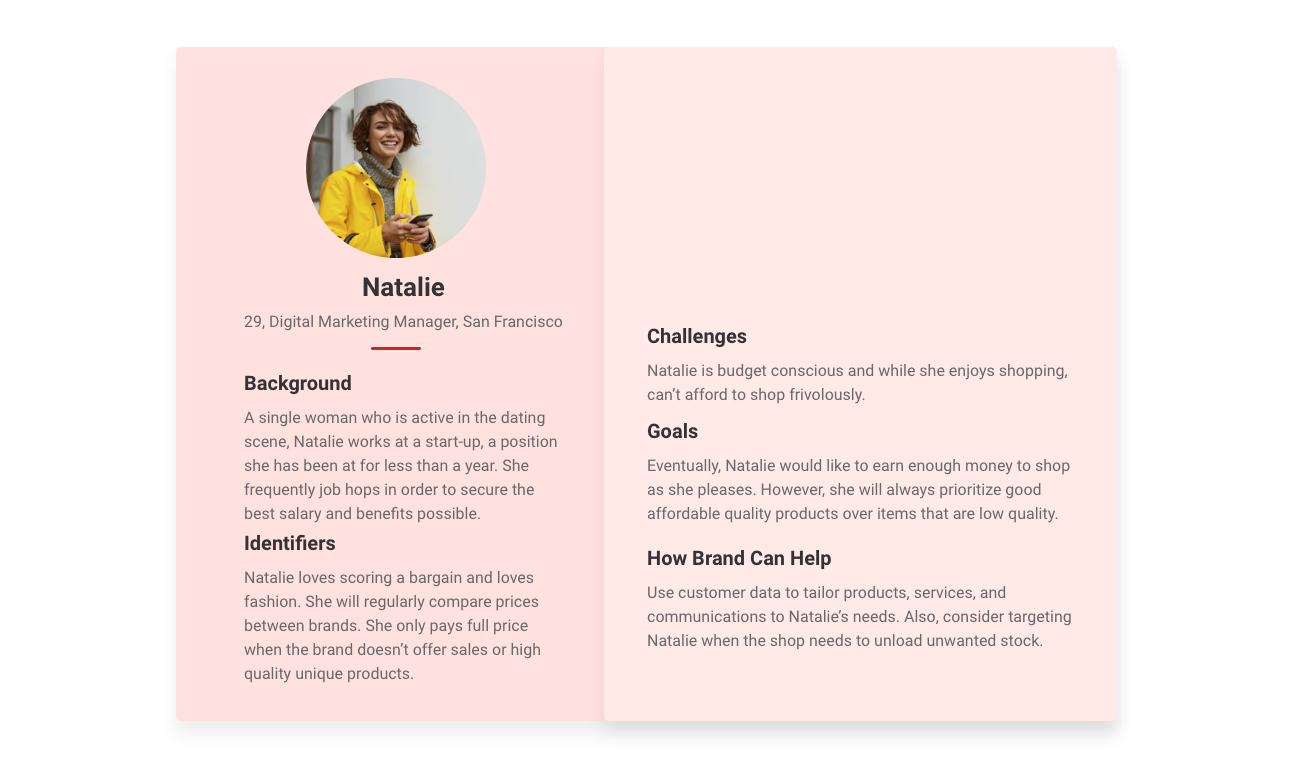 Natalie

29, Digital Marketing Manager, San Francisco

Background

A single woman who is active in the dating scene, Natalie works at a start-up, a position she has been at for less than a year. She frequently job hops in order to secure the best salary and benefits possible.

Identifiers

Natalie loves scoring a bargain and loves fashion. She will regularly compare prices between brands. She only pays full price when the brand doesn't offer sales or high quality unique products.

Challenges

Natalie is budget conscious and while she enjoys shopping, can't afford to shop frivolously.

Goals

Eventually, Natalie would like to earn enough money to shop as she pleases. However, she will always prioritize good affordable quality products over items that are low quality.

How Brand Can Help

Use customer data to tailor products, services, and communications to Natalie's needs. Also, consider targeting Natalie when the shop needs to unload unwanted stock.